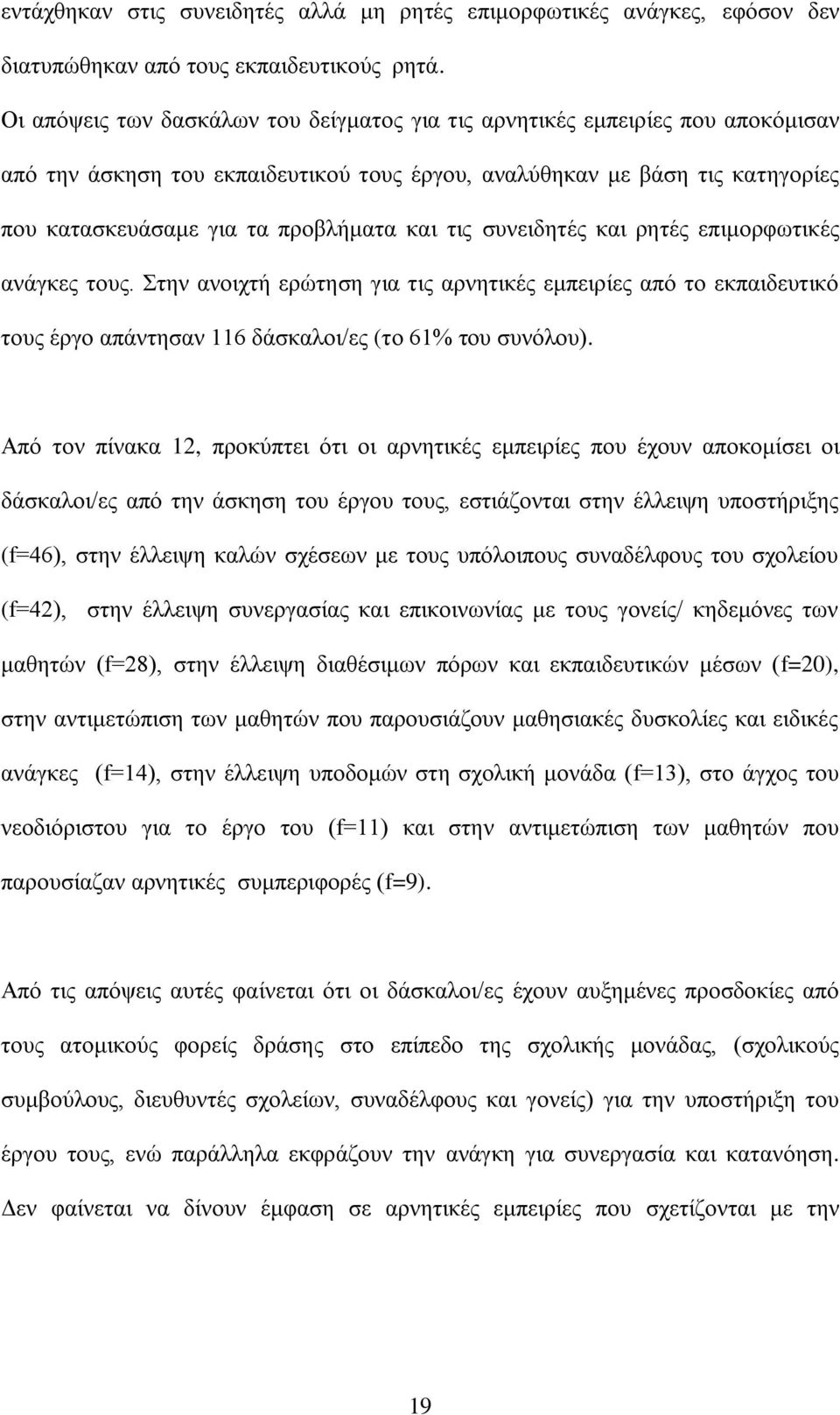 εντάχθηκαν στις συνειδητές αλλά μη ρητές επιμορφωτικές ανάγκες, εφόσον δεν διατυπώθηκαν από τους εκπαιδευτικούς ρητά.
Οι απόψεις των δασκάλων του δείγματος για τις αρνητικές εμπειρίες που αποκόμισαν από την άσκηση του εκπαιδευτικού τους έργου, αναλύθηκαν με βάση τις κατηγορίες που κατασκευάσαμε για τα προβλήματα και τις συνειδητές και ρητές επιμορφωτικές ανάγκες τους. Στην ανοιχτή ερώτηση για τις αρνητικές εμπειρίες από το εκπαιδευτικό τους έργο απάντησαν 116 δάσκαλοι/ες (το 61% του συνόλου).

Από τον πίνακα 12, προκύπτει ότι οι αρνητικές εμπειρίες που έχουν αποκομίσει οι δάσκαλοι/ες από την άσκηση του έργου τους, εστιάζονται στην έλλειψη υποστήριξης (f=46), στην έλλειψη καλών σχέσεων με τους υπόλοιπους συναδέλφους του σχολείου (f=42), στην έλλειψη συνεργασίας και επικοινωνίας με τους γονείς/ κηδεμόνες των μαθητών (f=28), στην έλλειψη διαθέσιμων πόρων και εκπαιδευτικών μέσων (f=20), στην αντιμετώπιση των μαθητών που παρουσιάζουν μαθησιακές δυσκολίες και ειδικές ανάγκες (f=14), στην έλλειψη υποδομών στη σχολική μονάδα (f=13), στο άγχος του νεοδιόριστου για το έργο του (f=11) και στην αντιμετώπιση των μαθητών που παρουσίαζαν αρνητικές συμπεριφορές (f=9).

Από τις απόψεις αυτές φαίνεται ότι οι δάσκαλοι/ες έχουν αυξημένες προσδοκίες από τους ατομικούς φορείς δράσης στο επίπεδο της σχολικής μονάδας, (σχολικούς συμβούλους, διευθυντές σχολείων, συναδέλφους και γονείς) για την υποστήριξη του έργου τους, ενώ παράλληλα εκφράζουν την ανάγκη για συνεργασία και κατανόηση. Δεν φαίνεται να δίνουν έμφαση σε αρνητικές εμπειρίες που σχετίζονται με την

19